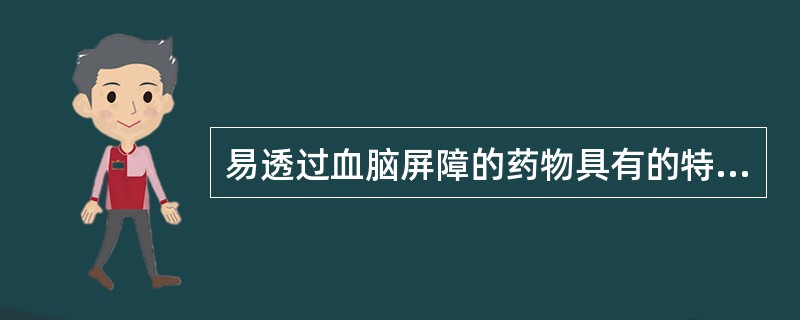 易透过血脑屏障的药物具有的特...